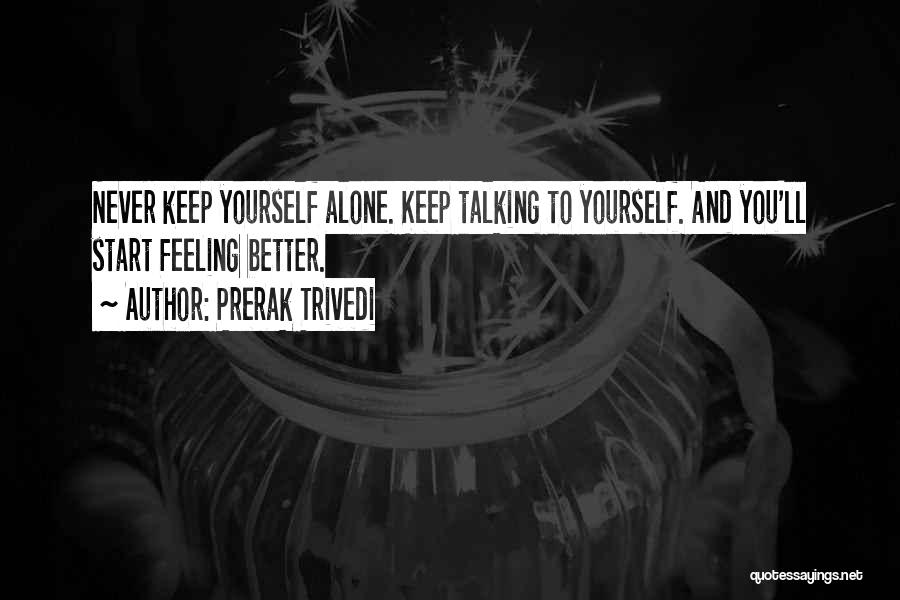 NEVER KEEP YOURSELF ALONE. KEEP TALKING TO YOURSELF. AND YOU'LL START FEELING BETTER.

~ AUTHOR: PRERAK TRIVEDI

quotessayings.net